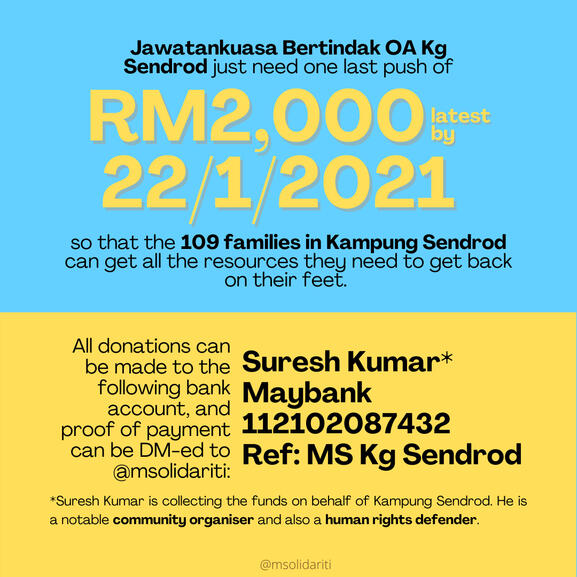 Jawatankuasa Bertindak OA Kg Sendrod just need one last push of

RM2,000 latest by 22/1/2021

so that the 109 families in Kampung Sendrod can get all the resources they need to get back on their feet.

All donations can be made to the following bank account, and proof of payment can be DM-ed to @msolidariti:

Suresh Kumar*
Maybank
112102087432
Ref: MS Kg Sendrod

*Suresh Kumar is collecting the funds on behalf of Kampung Sendrod. He is a notable community organiser and also a human rights defender.

@msolidariti